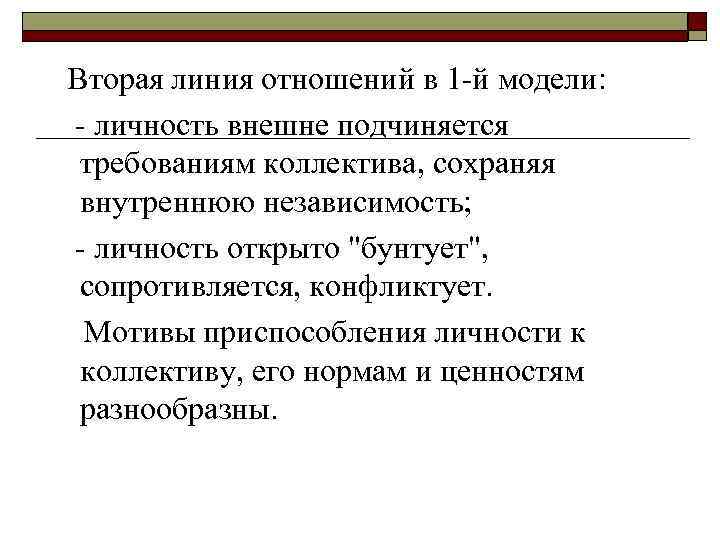 Вторая линия отношений в 1-й модели:

- личность внешне подчиняется требованиям коллектива, сохраняя внутреннюю независимость;

- личность открыто "бунтует", сопротивляется, конфликтует.

Мотивы приспособления личности к коллективу, его нормам и ценностям разнообразны.